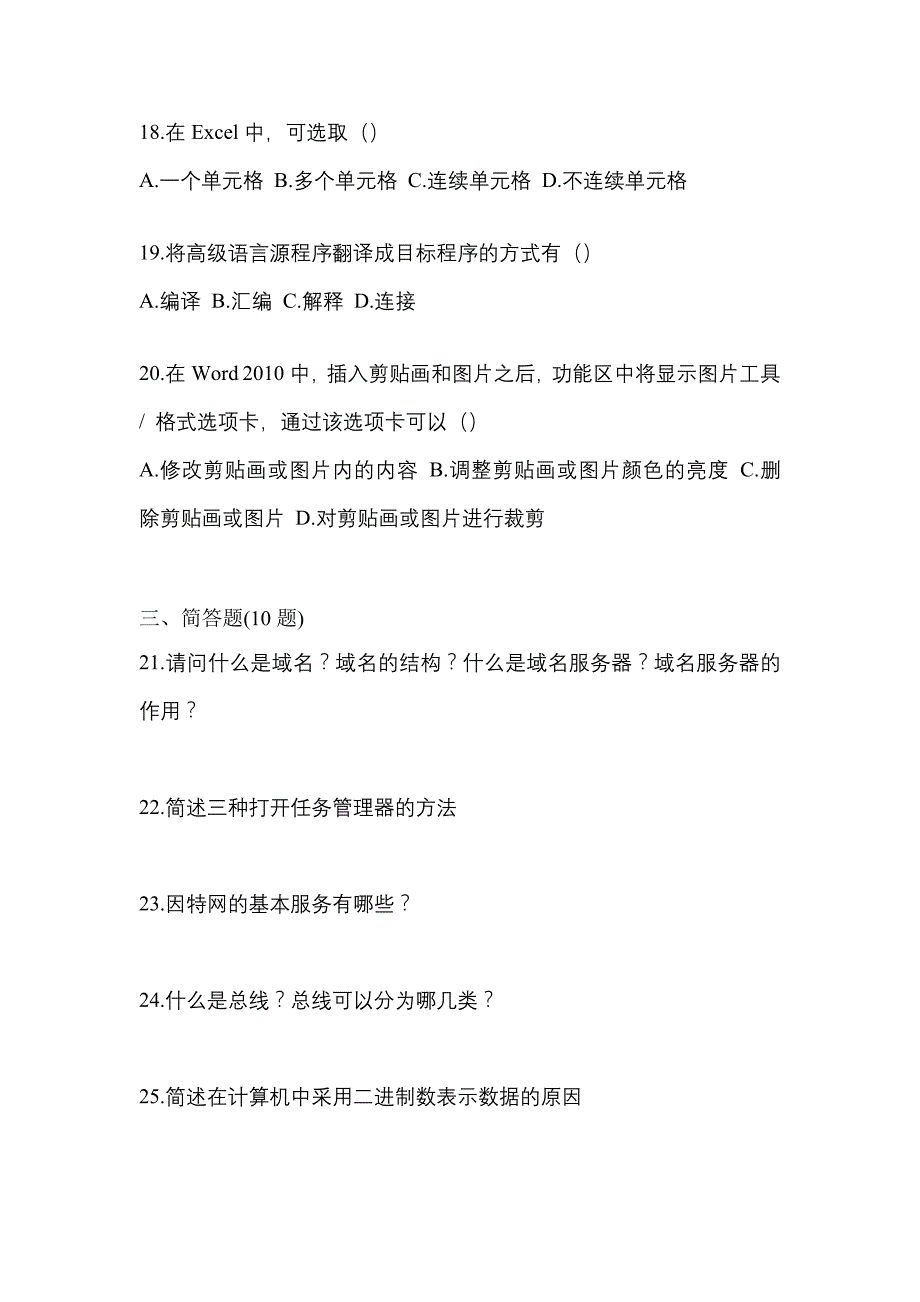 18.在 Excel 中，可选取（）

A.一个单元格 B.多个单元格 C.连续单元格 D.不连续单元格

19.将高级语言源程序翻译成目标程序的方式有（）

A.编译 B.汇编 C.解释 D.连接

20.在 Word 2010 中，插入剪贴画和图片之后，功能区中将显示图片工具 / 格式选项卡，通过该选项卡可以（）

A.修改剪贴画或图片内的内容 B.调整剪贴画或图片颜色的亮度 C.删除剪贴画或图片 D.对剪贴画或图片进行裁剪

三、简答题(10 题)

21.请问什么是域名？域名的结构？什么是域名服务器？域名服务器的作用？

22.简述三种打开任务管理器的方法

23.因特网的基本服务有哪些？

24.什么是总线？总线可以分为哪几类？

25.简述在计算机中采用二进制数表示数据的原因